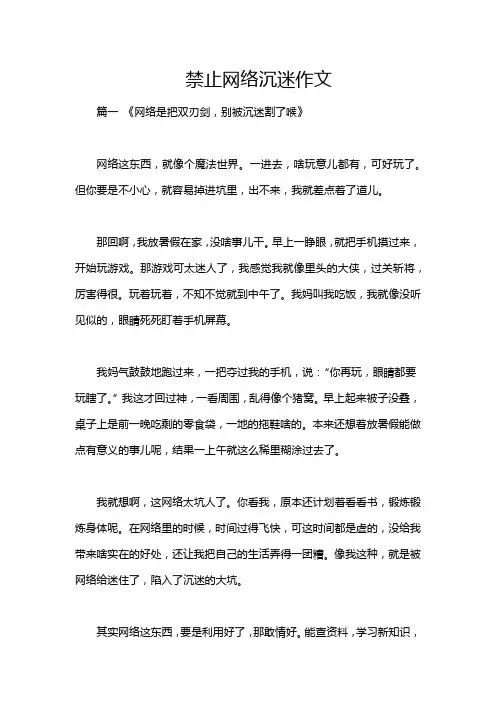 禁止网络沉迷作文

篇一 《网络是把双刃剑，别被沉迷割了喉》

网络这东西，就像个魔法世界。一进去，啥玩意儿都有，可好玩了。但你要是不小心，就容易掉进坑里，出不来，我就差点着了道儿。

那回啊，我放暑假在家，没啥事儿干。早上一睁眼，就把手机摸过来，开始玩游戏。那游戏可太迷人了，我感觉我就像里头的大侠，过关斩将，厉害得很。玩着玩着，不知不觉就到中午了。我妈叫我吃饭，我就像没听见似的，眼睛死死盯着手机屏幕。

我妈气鼓鼓地跑过来，一把夺过我的手机，说："你再玩，眼睛都要玩瞎了。" 我这才回过神，一看周围，乱得像个猪窝。早上起来被子没叠，桌子上是前一晚吃剩的零食袋，一地的拖鞋啥的。本来还想着放暑假能做点有意义的事儿呢，结果一上午就这么稀里糊涂过去了。

我就想啊，这网络太坑人了。你看我，原本还计划着看看书，锻炼锻炼身体呢。在网络里的时候，时间过得飞快，可这时间都是虚的，没给我带来啥实在的好处，还让我把自己的生活弄得一团糟。像我这种，就是被网络给迷住了，陷入了沉迷的大坑。

其实网络这东西，要是利用好了，那敢情好。能查资料，学习新知识，